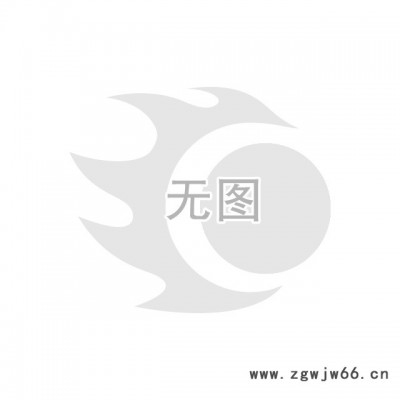 无图

www.zgwjw66.cn